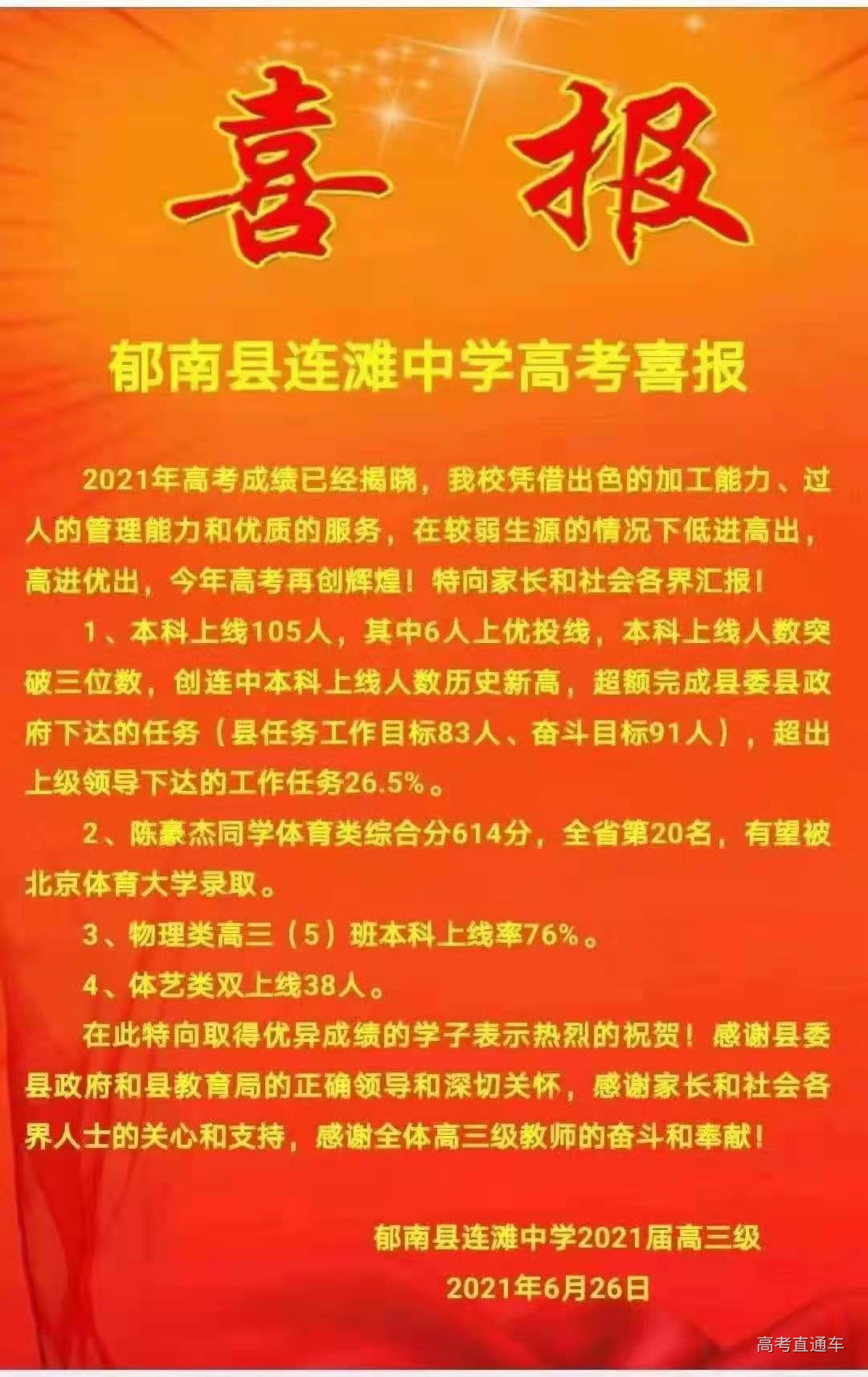 喜报

郁南县连滩中学高考喜报

2021年高考成绩已经揭晓，我校凭借出色的加工能力、过人的管理能力和优质的服务，在较弱生源的情况下低进高出，高进优出，今年高考再创辉煌！特向家长和社会各界汇报！

1、本科上线105人，其中6人上优投线，本科上线人数突破三位数，创连中本科上线人数历史新高，超额完成县委县政府下达的任务（县任务工作目标83人、奋斗目标91人），超出上级领导下达的工作任务26.5%。

2、陈豪杰同学体育类综合分614分，全省第20名，有望被北京体育大学录取。

3、物理类高三（5）班本科上线率76%。

4、体艺类双上线38人。

在此特向取得优异成绩的学子表示热烈的祝贺！感谢县委县政府和县教育局的正确领导和深切关怀，感谢家长和社会各界人士的关心和支持，感谢全体高三级教师的奋斗和奉献！

郁南县连滩中学2021届高三级
2021年6月26日

高考直通车